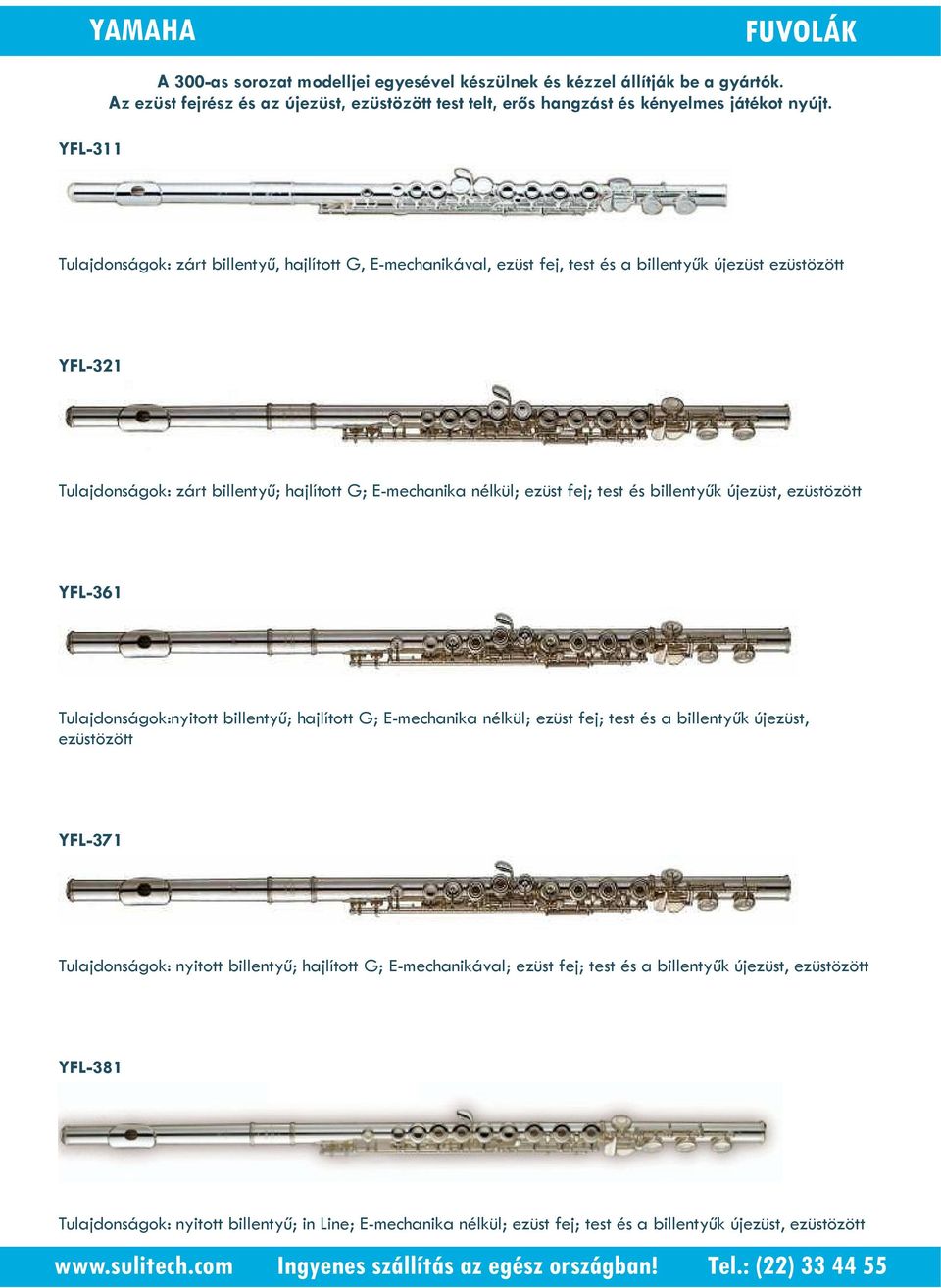 YAMAHA

FUVOLÁK

A 300-as sorozat modelljei egyesével készülnek és kézzel állítják be a gyártók. Az ezüst fejrész és az újezüst, ezüstözött test telt, erős hangzást és kényelmes játékot nyújt.

YFL-311

Tulajdonságok: zárt billentyű, hajlított G, E-mechanikával, ezüst fej, test és a billentyűk újezüst ezüstözött

YFL-321

Tulajdonságok: zárt billentyű; hajlított G; E-mechanika nélkül; ezüst fej; test és billentyűk újezüst, ezüstözött

YFL-361

Tulajdonságok:nyitott billentyű; hajlított G; E-mechanika nélkül; ezüst fej; test és a billentyűk újezüst, ezüstözött

YFL-371

Tulajdonságok: nyitott billentyű; hajlított G; E-mechanikával; ezüst fej; test és a billentyűk újezüst, ezüstözött

YFL-381

Tulajdonságok: nyitott billentyű; in Line; E-mechanika nélkül; ezüst fej; test és a billentyűk újezüst, ezüstözött

www.sulitech.com Ingyenes szállítás az egész országban! Tel.: (22) 33 44 55